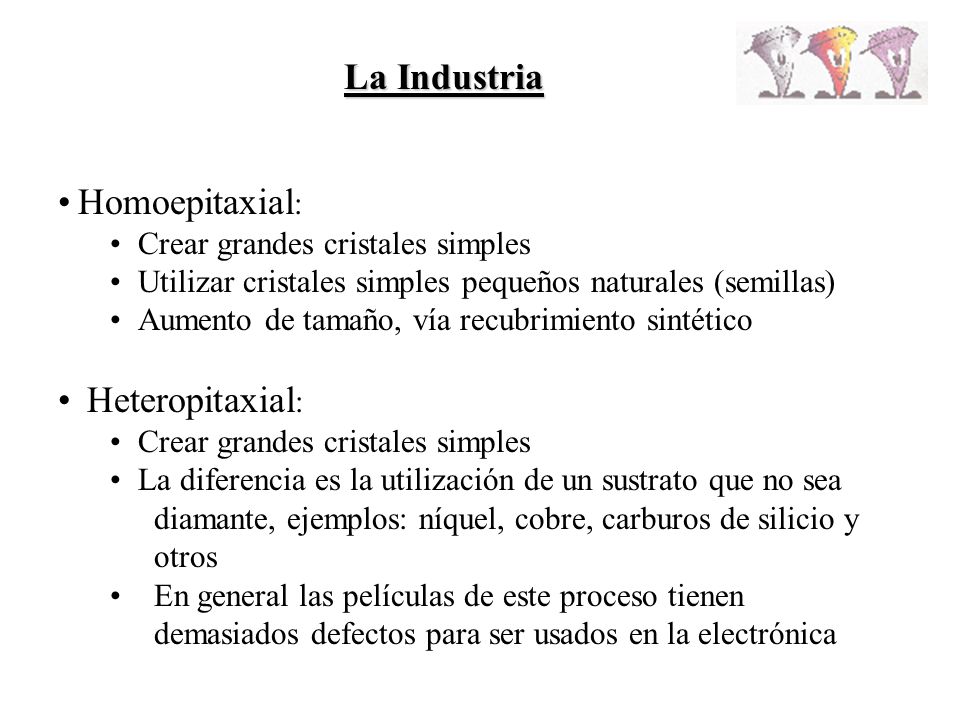 La Industria

• Homoepitaxial:
• Crear grandes cristales simples
• Utilizar cristales simples pequeños naturales (semillas)
• Aumento de tamaño, vía recubrimiento sintético

• Heteropitaxial:
• Crear grandes cristales simples
• La diferencia es la utilización de un sustrato que no sea diamante, ejemplos: níquel, cobre, carburos de silicio y otros
• En general las películas de este proceso tienen demasiados defectos para ser usados en la electrónica